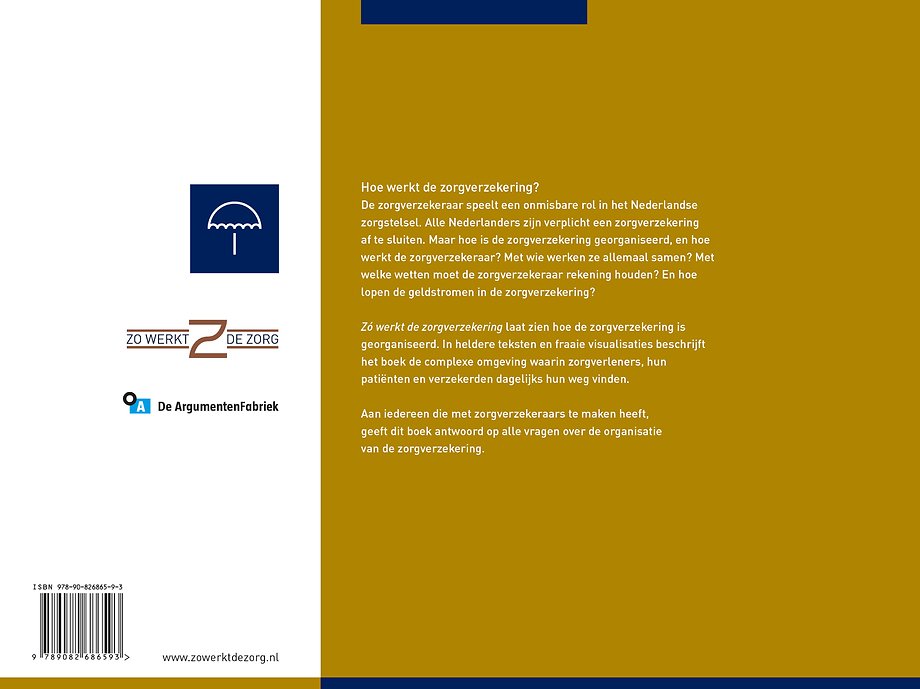 ZO WERKT DE ZORG

De ArgumentenFabriek

ISBN 978-90-826865-9-3

9 789082 686593 >

www.zowerktdezorg.nl

Hoe werkt de zorgverzekering?
De zorgverzekeraar speelt een onmisbare rol in het Nederlandse zorgstelsel. Alle Nederlanders zijn verplicht een zorgverzekering af te sluiten. Maar hoe is de zorgverzekering georganiseerd, en hoe werkt de zorgverzekeraar? Met wie werken ze allemaal samen? Met welke wetten moet de zorgverzekeraar rekening houden? En hoe lopen de geldstromen in de zorgverzekering?

Zó werkt de zorgverzekering laat zien hoe de zorgverzekering is georganiseerd. In heldere teksten en fraaie visualisaties beschrijft het boek de complexe omgeving waarin zorgverleners, hun patiënten en verzekerden dagelijks hun weg vinden.

Aan iedereen die met zorgverzekeraars te maken heeft, geeft dit boek antwoord op alle vragen over de organisatie van de zorgverzekering.